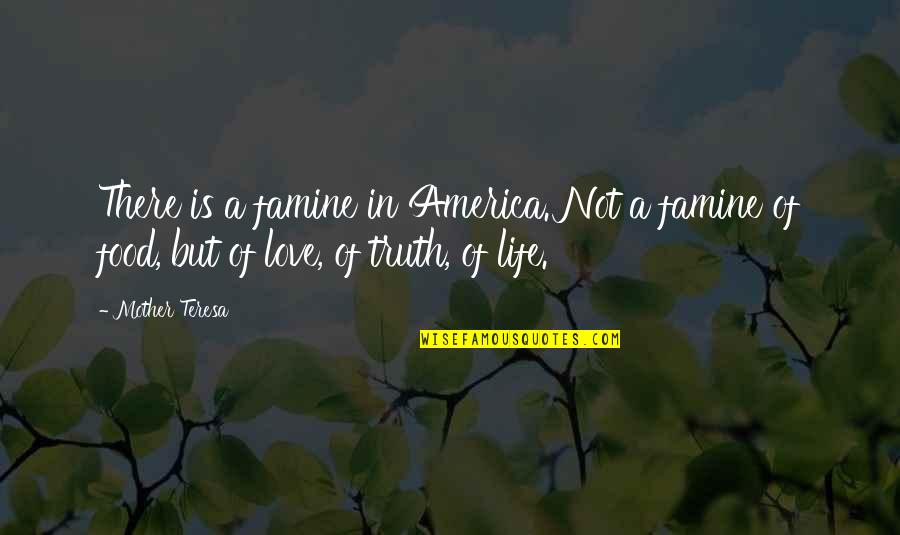 There is a famine in America. Not a famine of food, but of love, of truth, of life.

- Mother Teresa

WISEFAMOUSQUOTES.COM